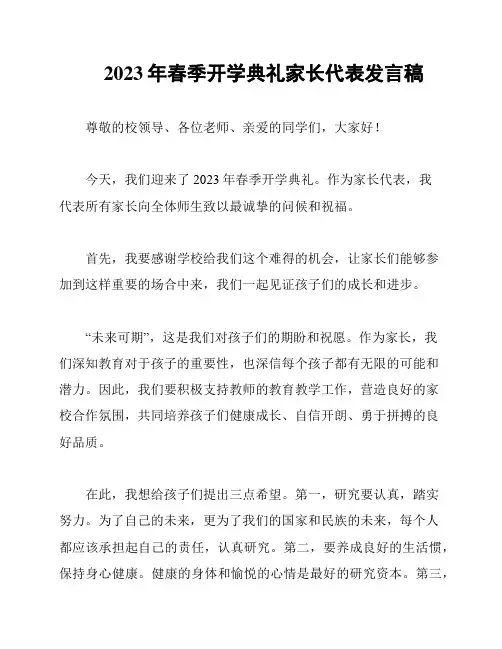 2023 年春季开学典礼家长代表发言稿

尊敬的校领导、各位老师、亲爱的同学们，大家好！

今天，我们迎来了 2023 年春季开学典礼。作为家长代表，我代表所有家长向全体师生致以最诚挚的问候和祝福。

首先，我要感谢学校给我们这个难得的机会，让家长们能够参加到这样重要的场合中来，我们一起见证孩子们的成长和进步。

“未来可期”，这是我们对孩子们的期盼和祝愿。作为家长，我们深知教育对于孩子的重要性，也深信每个孩子都有无限的可能和潜力。因此，我们要积极支持教师的教育教学工作，营造良好的家校合作氛围，共同培养孩子们健康成长、自信开朗、勇于拼搏的良好品质。

在此，我想给孩子们提出三点希望。第一，研究要认真，踏实努力。为了自己的未来，更为了我们的国家和民族的未来，每个人都应该承担起自己的责任，认真研究。第二，要养成良好的生活惯，保持身心健康。健康的身体和愉悦的心情是最好的研究资本。第三，